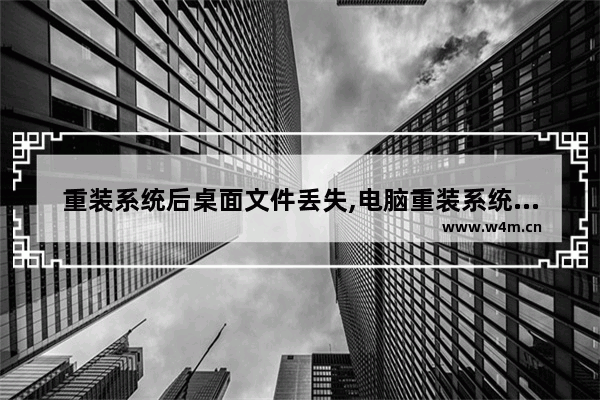 重装系统后桌面文件丢失,电脑重装系统...

www.w4m.cn